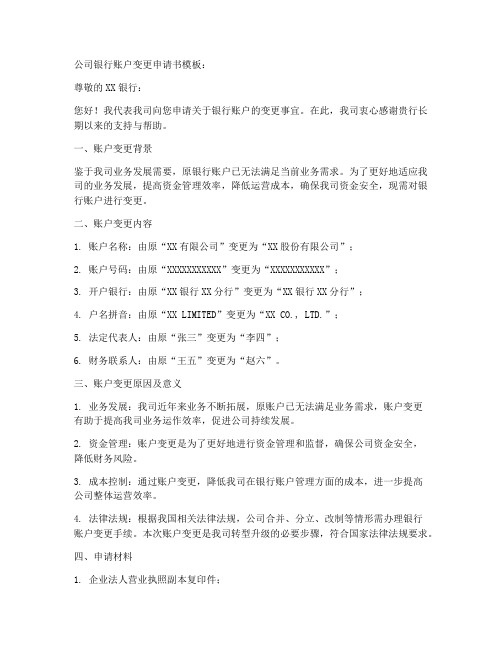 公司银行账户变更申请书模板：

尊敬的 XX 银行：

您好！我代表我司向您申请关于银行账户的变更事宜。在此，我司衷心感谢贵行长期以来的支持与帮助。

一、账户变更背景

鉴于我司业务发展需要，原银行账户已无法满足当前业务需求。为了更好地适应我司的业务发展，提高资金管理效率，降低运营成本，确保我司资金安全，现需对银行账户进行变更。

二、账户变更内容

1. 账户名称：由原“XX 有限公司”变更为“XX 股份有限公司”；

2. 账户号码：由原“XXXXXXXXXXX”变更为“XXXXXXXXXXX”；

3. 开户银行：由原“XX 银行 XX 分行”变更为“XX 银行 XX 分行”；

4. 户名拼音：由原“XX LIMITED”变更为“XX CO., LTD.”；

5. 法定代表人：由原“张三”变更为“李四”；

6. 财务联系人：由原“王五”变更为“赵六”。

三、账户变更原因及意义

1. 业务发展：我司近年来业务不断拓展，原账户已无法满足业务需求，账户变更有助于提高我司业务运作效率，促进公司持续发展。

2. 资金管理：账户变更是为了更好地进行资金管理和监督，确保公司资金安全，降低财务风险。

3. 成本控制：通过账户变更，降低我司在银行账户管理方面的成本，进一步提高公司整体运营效率。

4. 法律法规：根据我国相关法律法规，公司合并、分立、改制等情形需办理银行账户变更手续。本次账户变更是我司转型升级的必要步骤，符合国家法律法规要求。

四、申请材料

1. 企业法人营业执照副本复印件；